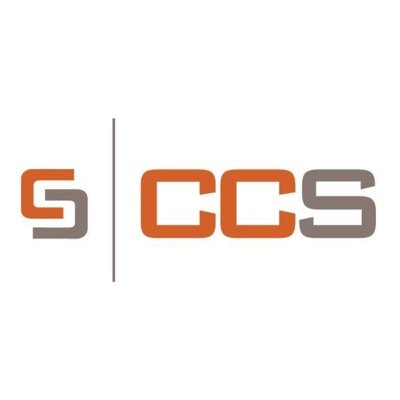 CCS